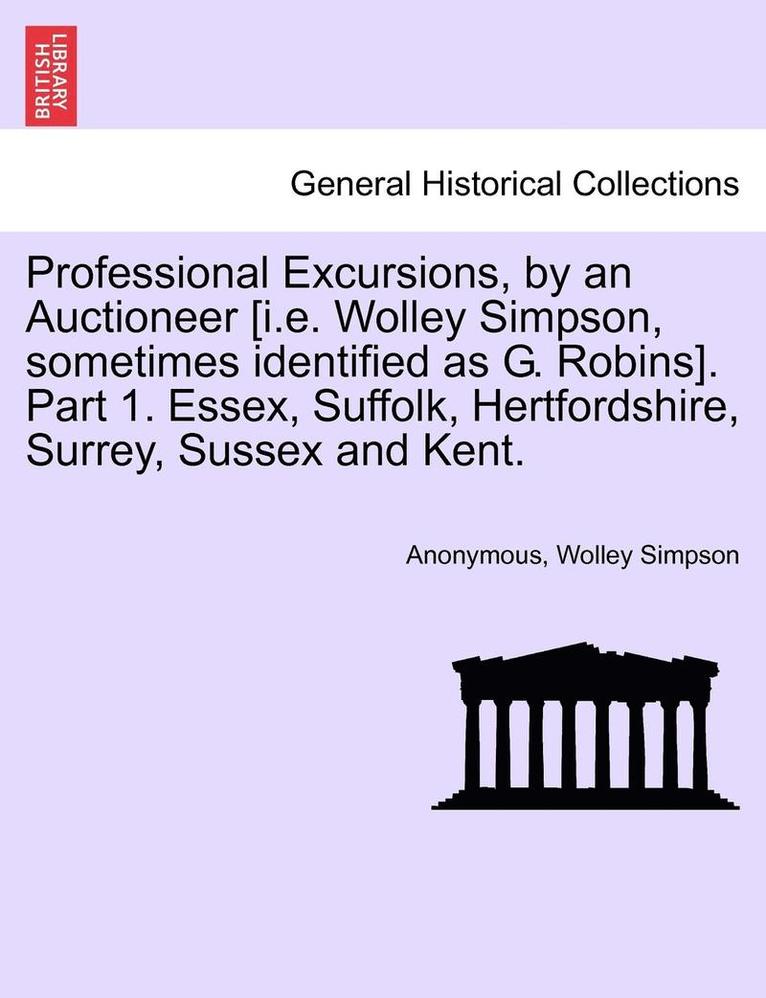 BRITISH LIBRARY

General Historical Collections

Professional Excursions, by an Auctioneer [i.e. Wolley Simpson, sometimes identified as G. Robins]. Part 1. Essex, Suffolk, Hertfordshire, Surrey, Sussex and Kent.

Anonymous, Wolley Simpson